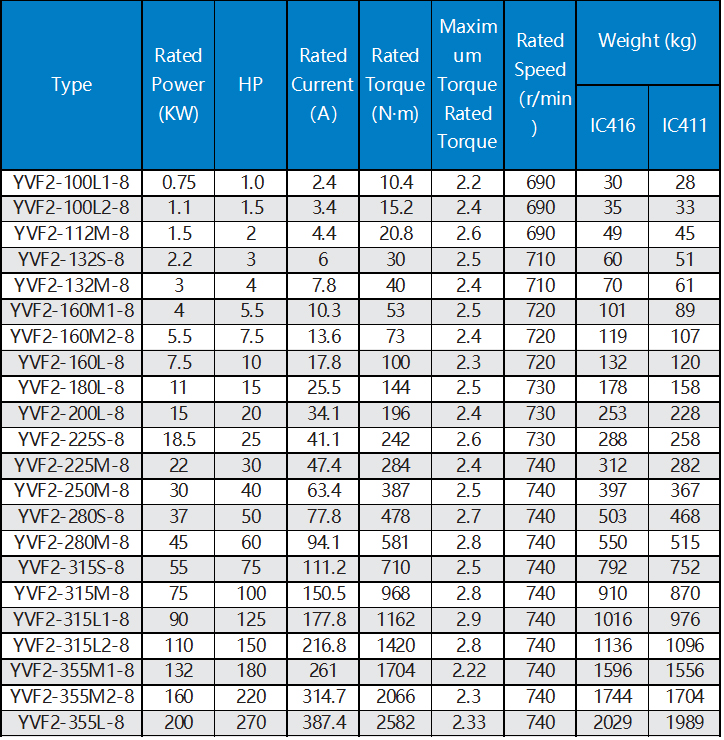 | Type | Rated Power (KW) | HP | Rated Current (A) | Rated Torque (N·m) | Maximum Torque Rated Torque | Rated Speed (r/min) | Weight (kg) IC416 | Weight (kg) IC411 |
|---|---|---|---|---|---|---|---|---|
| YVF2-100L1-8 | 0.75 | 1.0 | 2.4 | 10.4 | 2.2 | 690 | 30 | 28 |
| YVF2-100L2-8 | 1.1 | 1.5 | 3.4 | 15.2 | 2.4 | 690 | 35 | 33 |
| YVF2-112M-8 | 1.5 | 2 | 4.4 | 20.8 | 2.6 | 690 | 49 | 45 |
| YVF2-132S-8 | 2.2 | 3 | 6 | 30 | 2.5 | 710 | 60 | 51 |
| YVF2-132M-8 | 3 | 4 | 7.8 | 40 | 2.4 | 710 | 70 | 61 |
| YVF2-160M1-8 | 4 | 5.5 | 10.3 | 53 | 2.5 | 720 | 101 | 89 |
| YVF2-160M2-8 | 5.5 | 7.5 | 13.6 | 73 | 2.4 | 720 | 119 | 107 |
| YVF2-160L-8 | 7.5 | 10 | 17.8 | 100 | 2.3 | 720 | 132 | 120 |
| YVF2-180L-8 | 11 | 15 | 25.5 | 144 | 2.5 | 730 | 178 | 158 |
| YVF2-200L-8 | 15 | 20 | 34.1 | 196 | 2.4 | 730 | 253 | 228 |
| YVF2-225S-8 | 18.5 | 25 | 41.1 | 242 | 2.6 | 730 | 288 | 258 |
| YVF2-225M-8 | 22 | 30 | 47.4 | 284 | 2.4 | 740 | 312 | 282 |
| YVF2-250M-8 | 30 | 40 | 63.4 | 387 | 2.5 | 740 | 397 | 367 |
| YVF2-280S-8 | 37 | 50 | 77.8 | 478 | 2.7 | 740 | 503 | 468 |
| YVF2-280M-8 | 45 | 60 | 94.1 | 581 | 2.8 | 740 | 550 | 515 |
| YVF2-315S-8 | 55 | 75 | 111.2 | 710 | 2.5 | 740 | 792 | 752 |
| YVF2-315M-8 | 75 | 100 | 150.5 | 968 | 2.8 | 740 | 910 | 870 |
| YVF2-315L1-8 | 90 | 125 | 177.8 | 1162 | 2.9 | 740 | 1016 | 976 |
| YVF2-315L2-8 | 110 | 150 | 216.8 | 1420 | 2.8 | 740 | 1136 | 1096 |
| YVF2-355M1-8 | 132 | 180 | 261 | 1704 | 2.22 | 740 | 1596 | 1556 |
| YVF2-355M2-8 | 160 | 220 | 314.7 | 2066 | 2.3 | 740 | 1744 | 1704 |
| YVF2-355L-8 | 200 | 270 | 387.4 | 2582 | 2.33 | 740 | 2029 | 1989 |